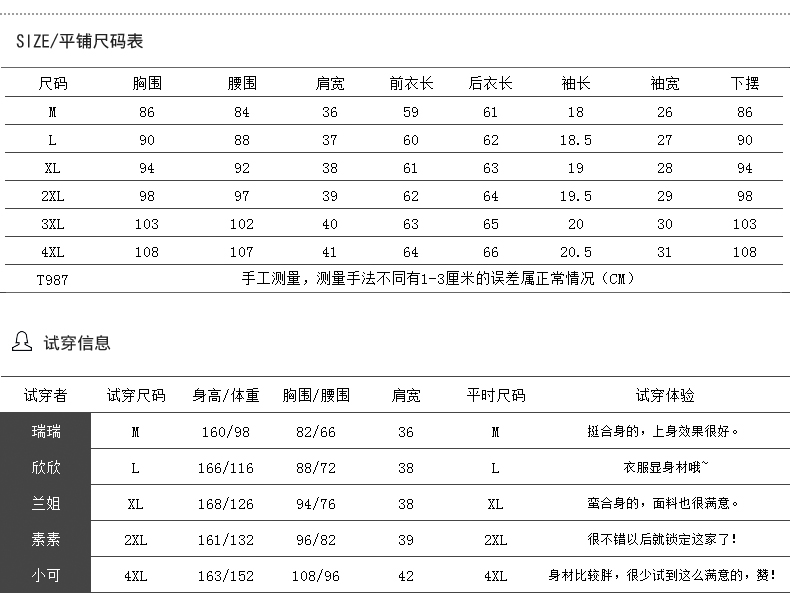 SIZE/平铺尺码表

| 尺码 | 胸围 | 腰围 | 肩宽 | 前衣长 | 后衣长 | 袖长 | 袖宽 | 下摆 |
|---|---|---|---|---|---|---|---|---|
| M | 86 | 84 | 36 | 59 | 61 | 18 | 26 | 86 |
| L | 90 | 88 | 37 | 60 | 62 | 18.5 | 27 | 90 |
| XL | 94 | 92 | 38 | 61 | 63 | 19 | 28 | 94 |
| 2XL | 98 | 97 | 39 | 62 | 64 | 19.5 | 29 | 98 |
| 3XL | 103 | 102 | 40 | 63 | 65 | 20 | 30 | 103 |
| 4XL | 108 | 107 | 41 | 64 | 66 | 20.5 | 31 | 108 |
| T987 | 手工测量，测量手法不同有1-3厘米的误差属正常情况（CM） | | | | | | | |

试穿信息

| 试穿者 | 试穿尺码 | 身高/体重 | 胸围/腰围 | 肩宽 | 平时尺码 | 试穿体验 |
|---|---|---|---|---|---|---|
| 瑞瑞 | M | 160/98 | 82/66 | 36 | M | 挺合身的，上身效果很好。 |
| 欣欣 | L | 166/116 | 88/72 | 38 | L | 衣服显身材哦~ |
| 兰姐 | XL | 168/126 | 94/76 | 38 | XL | 蛮合身的，面料也很满意。 |
| 素素 | 2XL | 161/132 | 96/82 | 39 | 2XL | 很不错以后就锁定这家了！ |
| 小可 | 4XL | 163/152 | 108/96 | 42 | 4XL | 身材比较胖，很少试到这么满意的，赞！ |